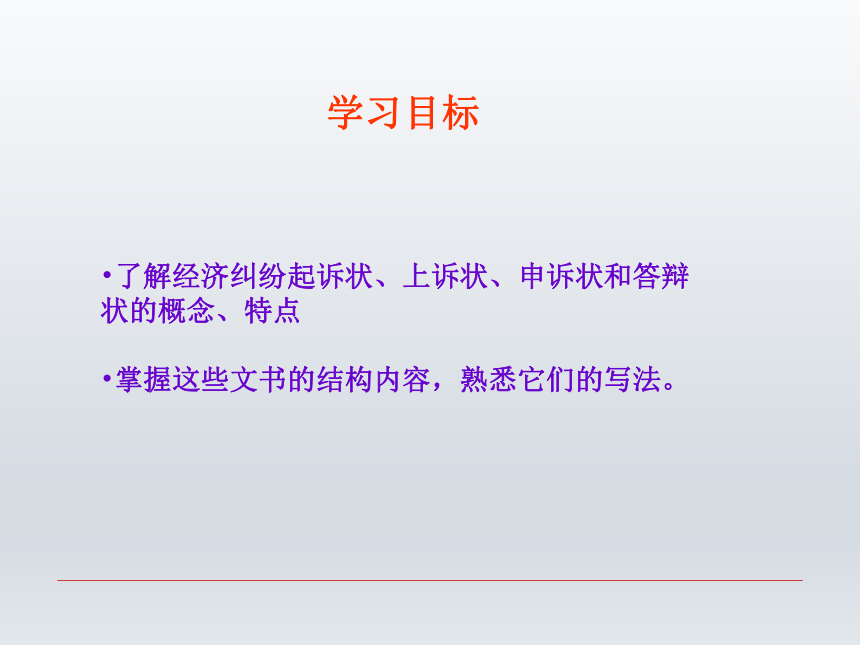 学习目标

•了解经济纠纷起诉状、上诉状、申诉状和答辩状的概念、特点

•掌握这些文书的结构内容，熟悉它们的写法。